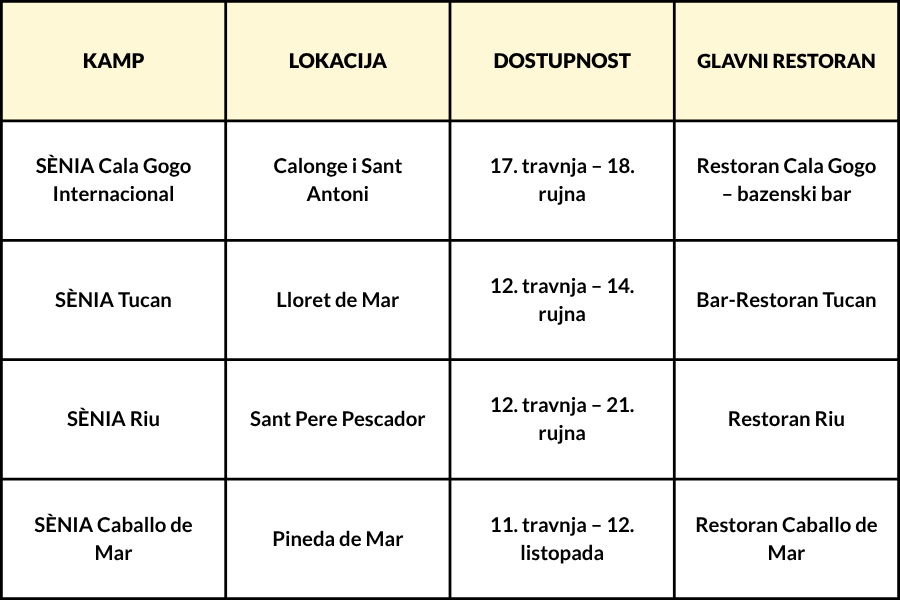 | KAMP | LOKACIJA | DOSTUPNOST | GLAVNI RESTORAN |
|---|---|---|---|
| SÈNIA Cala Gogo Internacional | Calonge i Sant Antoni | 17. travnja – 18. rujna | Restoran Cala Gogo – bazenski bar |
| SÈNIA Tucan | Lloret de Mar | 12. travnja – 14. rujna | Bar-Restoran Tucan |
| SÈNIA Riu | Sant Pere Pescador | 12. travnja – 21. rujna | Restoran Riu |
| SÈNIA Caballo de Mar | Pineda de Mar | 11. travnja – 12. listopada | Restoran Caballo de Mar |